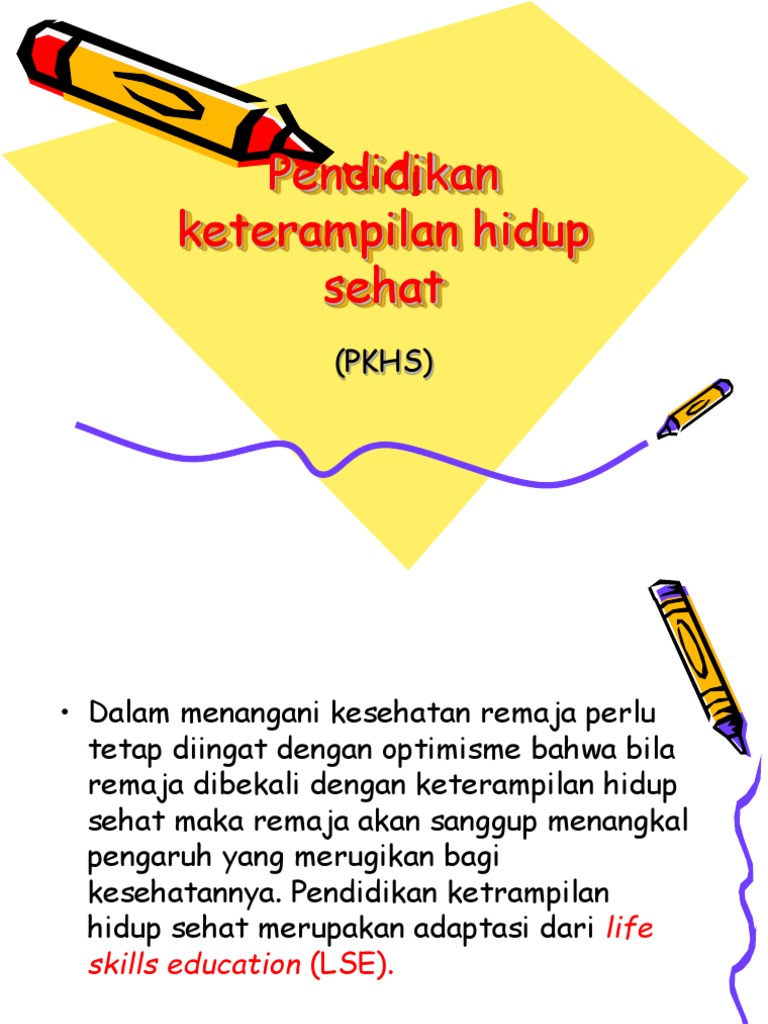 Pendidikan keterampilan hidup sehat

(PKHS)

• Dalam menangani kesehatan remaja perlu tetap diingat dengan optimisme bahwa bila remaja dibekali dengan keterampilan hidup sehat maka remaja akan sanggup menangkal pengaruh yang merugikan bagi kesehatannya. Pendidikan ketrampilan hidup sehat merupakan adaptasi dari life skills education (LSE).